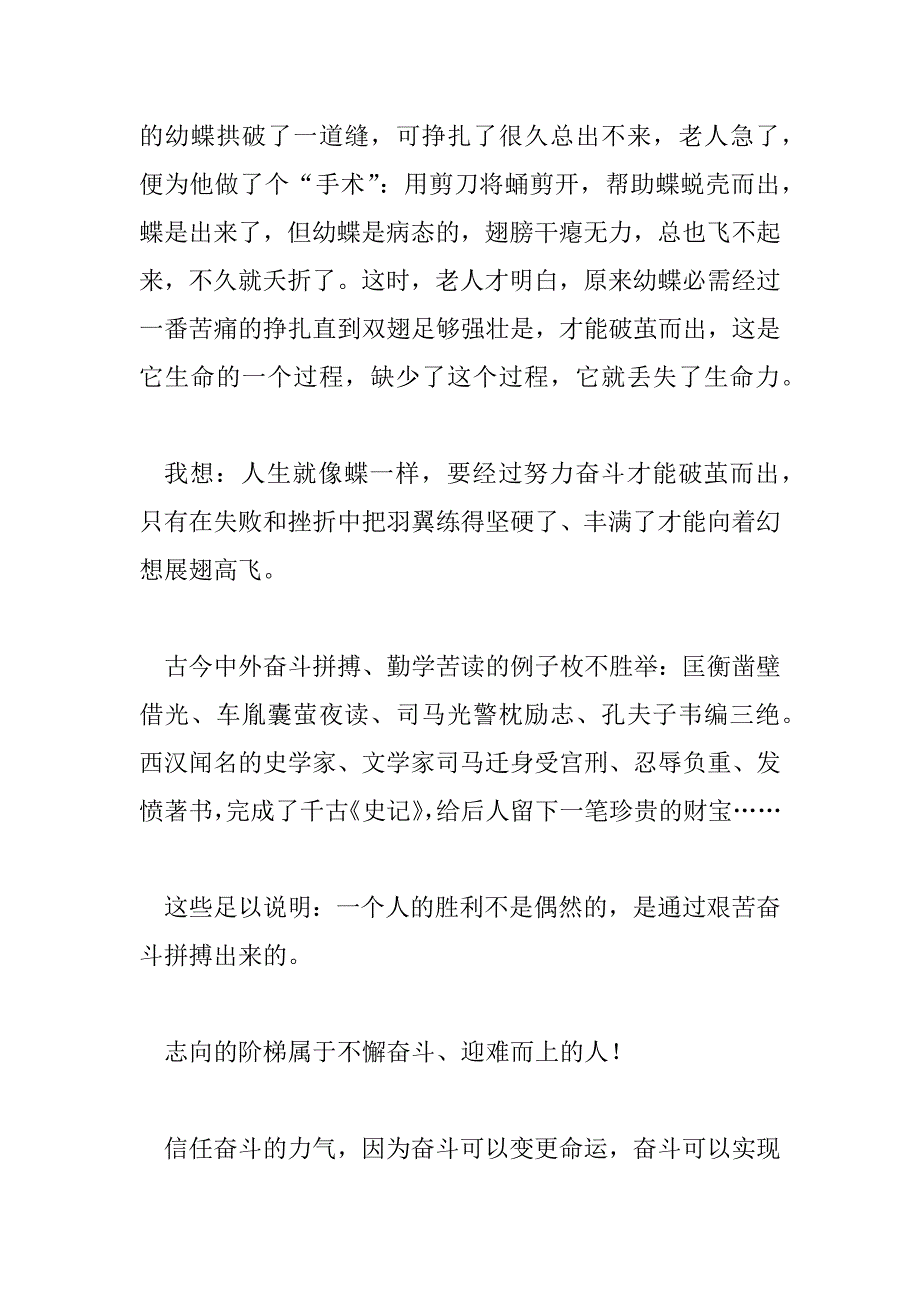 的幼蝶拱破了一道缝，可挣扎了很久总出不来，老人急了，便为他做了个“手术”：用剪刀将蛹剪开，帮助蝶蜕壳而出，蝶是出来了，但幼蝶是病态的，翅膀干瘪无力，总也飞不起来，不久就夭折了。这时，老人才明白，原来幼蝶必需经过一番苦痛的挣扎直到双翅足够强壮是，才能破茧而出，这是它生命的一个过程，缺少了这个过程，它就丢失了生命力。

我想：人生就像蝶一样，要经过努力奋斗才能破茧而出，只有在失败和挫折中把羽翼练得坚硬了、丰满了才能向着幻想展翅高飞。

古今中外奋斗拼搏、勤学苦读的例子枚不胜举：匡衡凿壁借光、车胤囊萤夜读、司马光警枕励志、孔夫子韦编三绝。西汉闻名的史学家、文学家司马迁身受宫刑、忍辱负重、发愤著书，完成了千古《史记》，给后人留下一笔珍贵的财宝……

这些足以说明：一个人的胜利不是偶然的，是通过艰苦奋斗拼搏出来的。

志向的阶梯属于不懈奋斗、迎难而上的人！

信任奋斗的力气，因为奋斗可以变更命运，奋斗可以实现